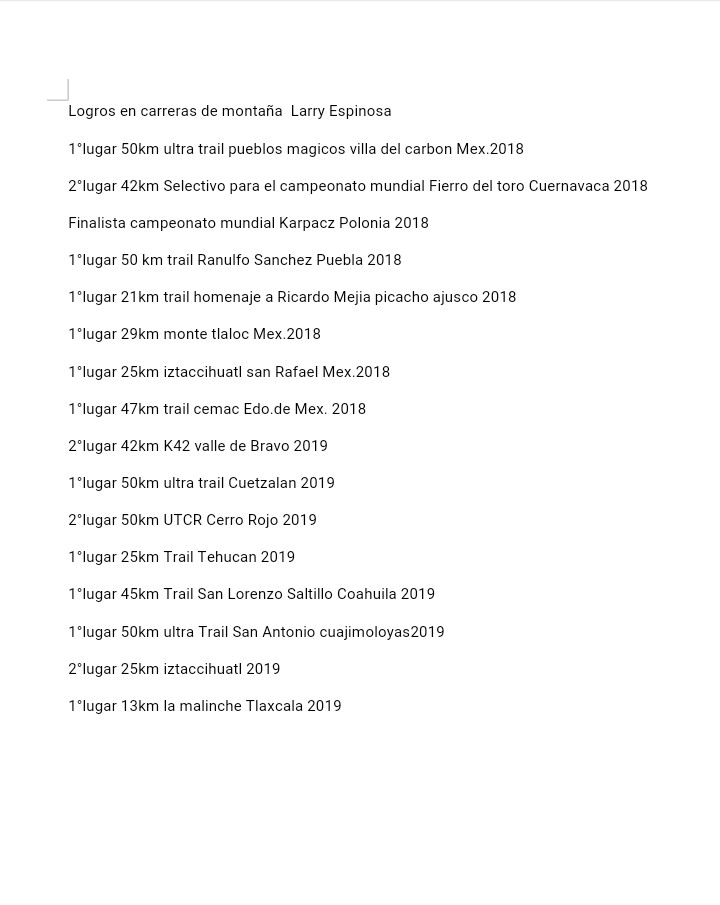 Logros en carreras de montaña  Larry Espinosa

1°lugar 50km ultra trail pueblos magicos villa del carbon Mex.2018

2°lugar 42km Selectivo para el campeonato mundial Fierro del toro Cuernavaca 2018

Finalista campeonato mundial Karpacz Polonia 2018

1°lugar 50 km trail Ranulfo Sanchez Puebla 2018

1°lugar 21km trail homenaje a Ricardo Mejia picacho ajusco 2018

1°lugar 29km monte tlaloc Mex.2018

1°lugar 25km iztaccihuatl san Rafael Mex.2018

1°lugar 47km trail cemac Edo.de Mex. 2018

2°lugar 42km K42 valle de Bravo 2019

1°lugar 50km ultra trail Cuetzalan 2019

2°lugar 50km UTCR Cerro Rojo 2019

1°lugar 25km Trail Tehucan 2019

1°lugar 45km Trail San Lorenzo Saltillo Coahuila 2019

1°lugar 50km ultra Trail San Antonio cuajimoloyas2019

2°lugar 25km iztaccihuatl 2019

1°lugar 13km la malinche Tlaxcala 2019